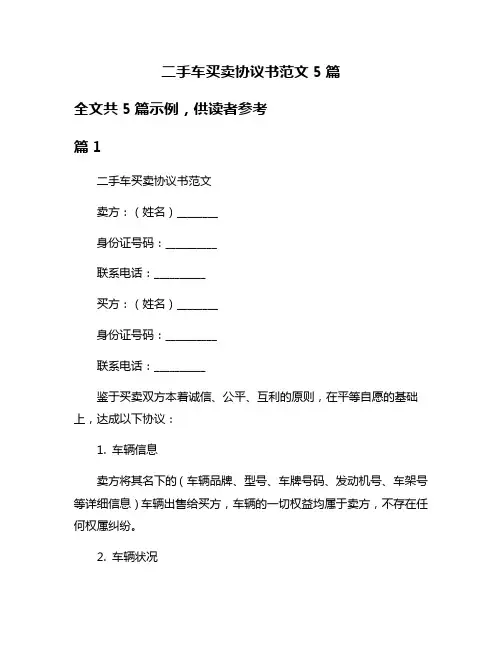 二手车买卖协议书范文 5 篇

全文共 5 篇示例，供读者参考

篇 1

二手车买卖协议书范文

卖方：（姓名）________

身份证号码：__________

联系电话：__________

买方：（姓名）________

身份证号码：__________

联系电话：__________

鉴于买卖双方本着诚信、公平、互利的原则，在平等自愿的基础上，达成以下协议：

1. 车辆信息

卖方将其名下的（车辆品牌、型号、车牌号码、发动机号、车架号等详细信息）车辆出售给买方，车辆的一切权益均属于卖方，不存在任何权属纠纷。

2. 车辆状况